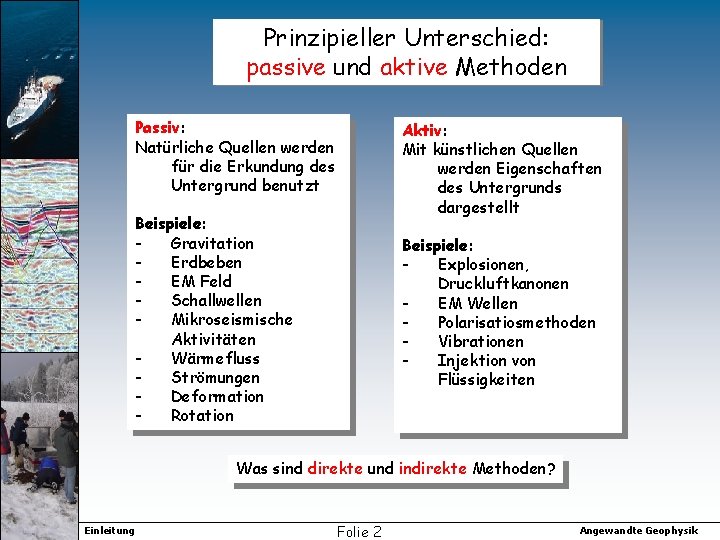 Prinzipieller Unterschied:
passive und aktive Methoden

Passiv:
Natürliche Quellen werden für die Erkundung des Untergrund benutzt

Beispiele:
- Gravitation
- Erdbeben
- EM Feld
- Schallwellen
- Mikroseismische Aktivitäten
- Wärmefluss
- Strömungen
- Deformation
- Rotation

Aktiv:
Mit künstlichen Quellen werden Eigenschaften des Untergrunds dargestellt

Beispiele:
- Explosionen, Druckluftkanonen
- EM Wellen
- Polarisatiosmethoden
- Vibrationen
- Injektion von Flüssigkeiten

Was sind direkte und indirekte Methoden?

Einleitung

Folie 2

Angewandte Geophysik